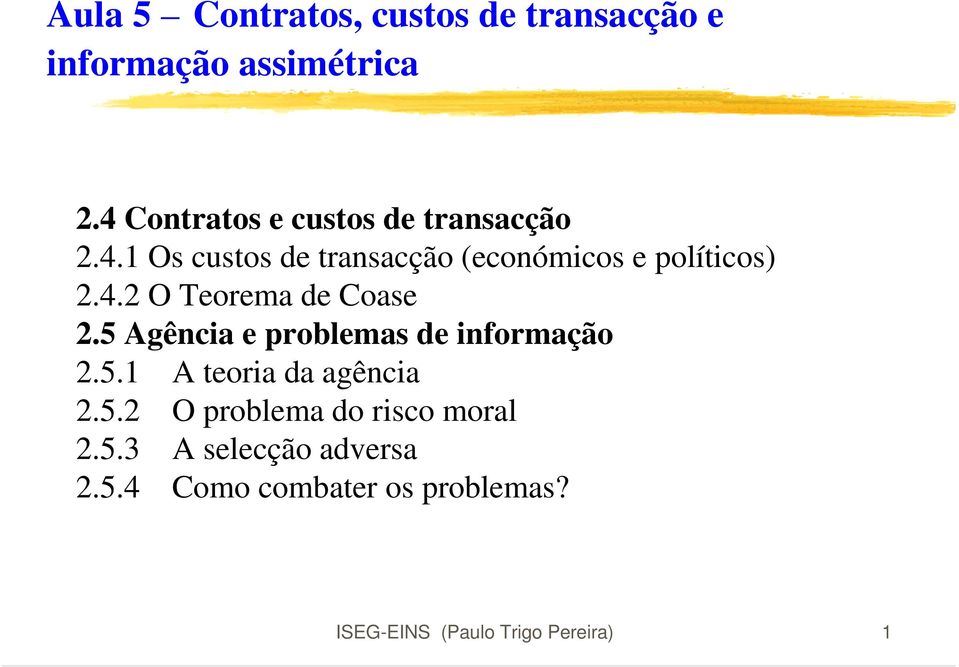 Aula 5 – Contratos, custos de transacção e informação assimétrica

2.4 Contratos e custos de transacção
2.4.1 Os custos de transacção (económicos e políticos)
2.4.2 O Teorema de Coase
2.5 Agência e problemas de informação
2.5.1 A teoria da agência
2.5.2 O problema do risco moral
2.5.3 A selecção adversa
2.5.4 Como combater os problemas?

ISEG-EINS (Paulo Trigo Pereira) 1